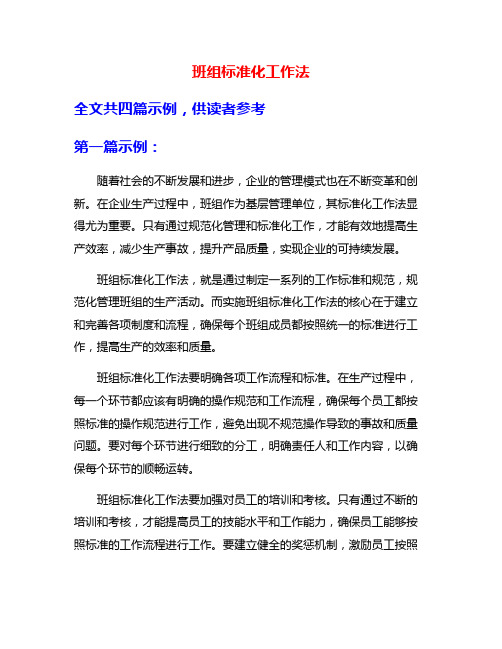 班组标准化工作法

全文共四篇示例，供读者参考

第一篇示例：

随着社会的不断发展和进步，企业的管理模式也在不断变革和创新。在企业生产过程中，班组作为基层管理单位，其标准化工作法显得尤为重要。只有通过规范化管理和标准化工作，才能有效地提高生产效率，减少生产事故，提升产品质量，实现企业的可持续发展。

班组标准化工作法，就是通过制定一系列的工作标准和规范，规范化管理班组的生产活动。而实施班组标准化工作法的核心在于建立和完善各项制度和流程，确保每个班组成员都按照统一的标准进行工作，提高生产的效率和质量。

班组标准化工作法要明确各项工作流程和标准。在生产过程中，每一个环节都应该有明确的操作规范和工作流程，确保每个员工都按照标准的操作规范进行工作，避免出现不规范操作导致的事故和质量问题。要对每个环节进行细致的分工，明确责任人和工作内容，以确保每个环节的顺畅运转。

班组标准化工作法要加强对员工的培训和考核。只有通过不断的培训和考核，才能提高员工的技能水平和工作能力，确保员工能够按照标准的工作流程进行工作。要建立健全的奖惩机制，激励员工按照